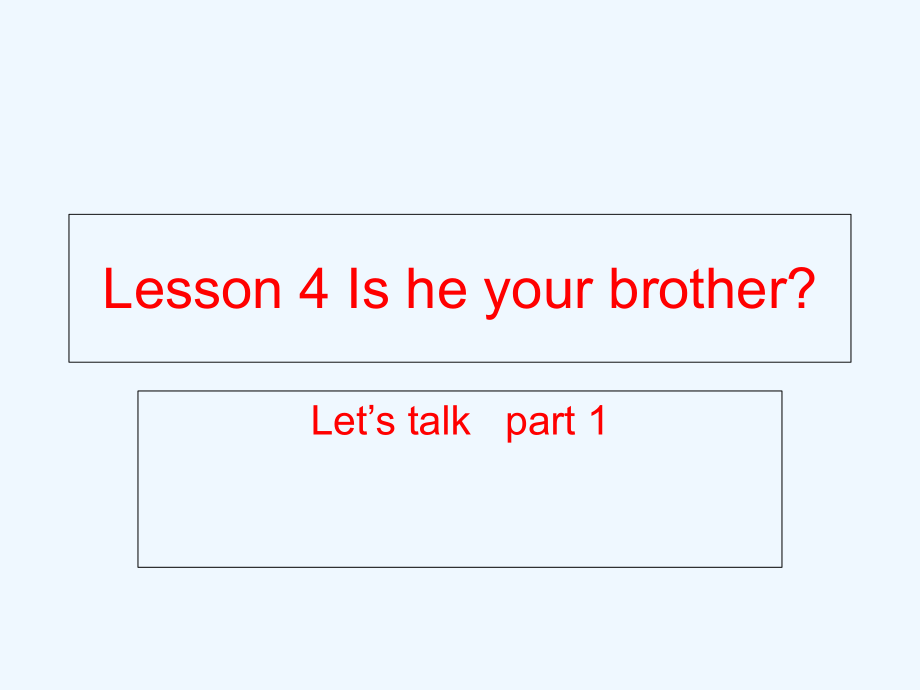 Lesson 4 Is he your brother?

Let’s talk part 1